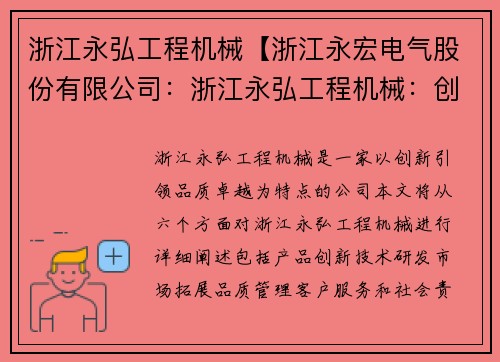 浙江永弘工程机械【浙江永宏电气股份有限公司：浙江永弘工程机械：创

浙江永弘工程机械是一家以创新引领品质卓越为特点的公司本文将从六个方面对浙江永弘工程机械进行详细阐述包括产品创新技术研发市场拓展品质管理客户服务和社会责